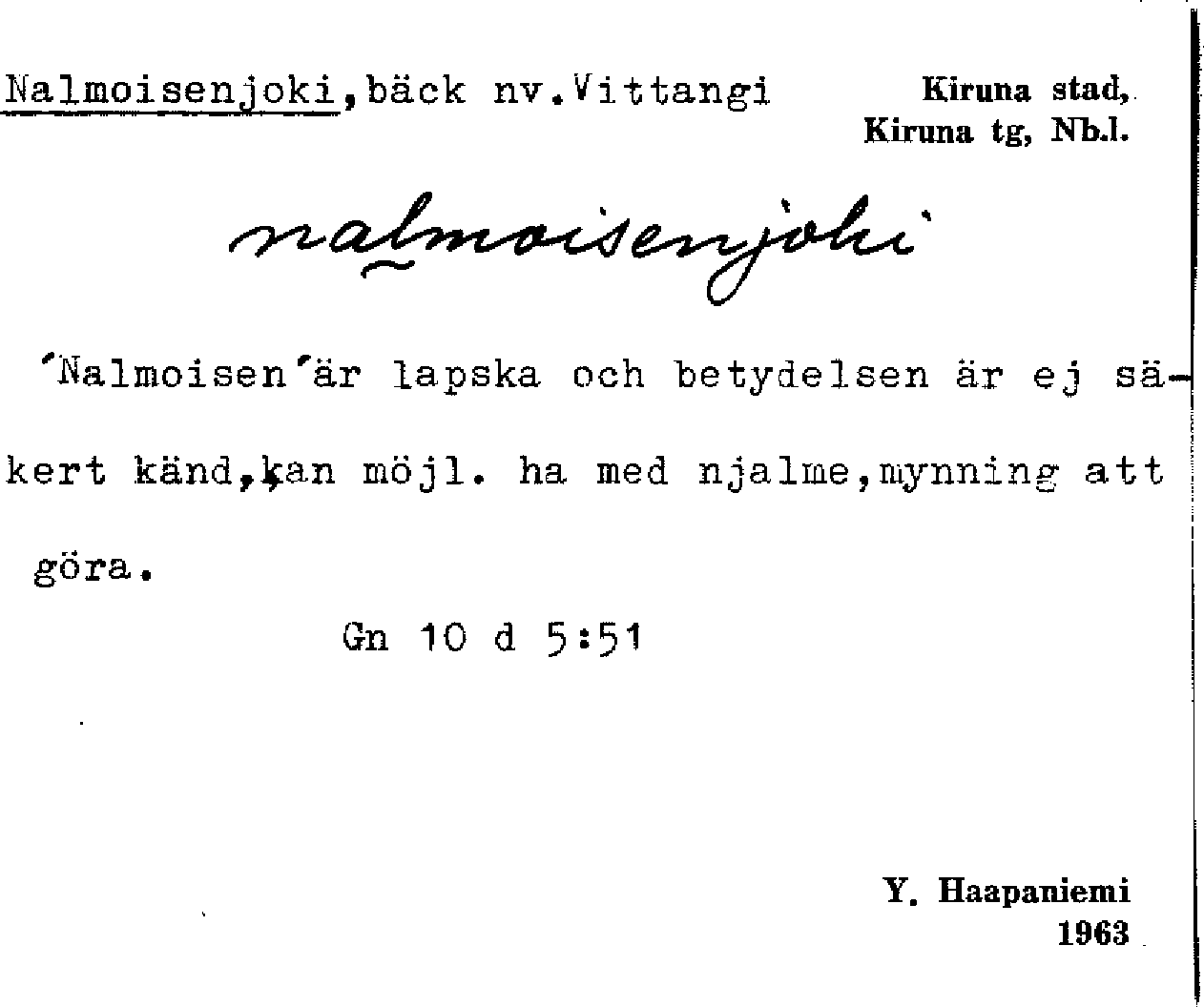 Nalmoisenjoki,bäck nv.Vittangi

Kiruna stad,
Kiruna tg, Nb.l.

nalmoisenjoki

'Nalmoisen'är lapska och betydelsen är ej säkert känd,kan möjl. ha med njalme,mynning att göra.

Gn 10 d 5:51

Y. Haapaniemi
1963